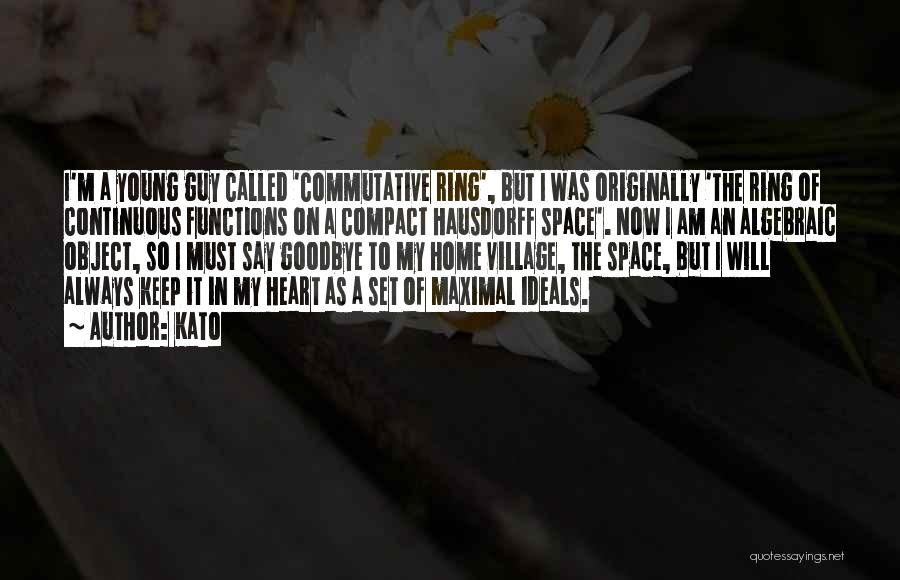 I'M A YOUNG GUY CALLED 'COMMUTATIVE RING', BUT I WAS ORIGINALLY 'THE RING OF CONTINUOUS FUNCTIONS ON A COMPACT HAUSDORFF SPACE'. NOW I AM AN ALGEBRAIC OBJECT, SO I MUST SAY GOODBYE TO MY HOME VILLAGE, THE SPACE, BUT I WILL ALWAYS KEEP IT IN MY HEART AS A SET OF MAXIMAL IDEALS.

~ AUTHOR: KATO

quotessayings.net